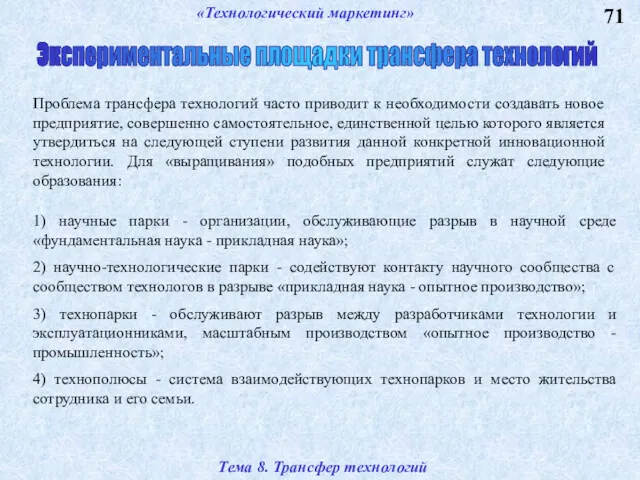 «Технологический маркетинг»

71

Экспериментальные площадки трансфера технологий

Проблема трансфера технологий часто приводит к необходимости создавать новое предприятие, совершенно самостоятельное, единственной целью которого является утвердиться на следующей ступени развития данной конкретной инновационной технологии. Для «выращивания» подобных предприятий служат следующие образования:

1) научные парки - организации, обслуживающие разрыв в научной среде «фундаментальная наука - прикладная наука»;

2) научно-технологические парки - содействуют контакту научного сообщества с сообществом технологов в разрыве «прикладная наука - опытное производство»;

3) технопарки - обслуживают разрыв между разработчиками технологии и эксплуатационниками, масштабным производством «опытное производство - промышленность»;

4) технополюсы - система взаимодействующих технопарков и место жительства сотрудника и его семьи.

Тема 8. Трансфер технологий